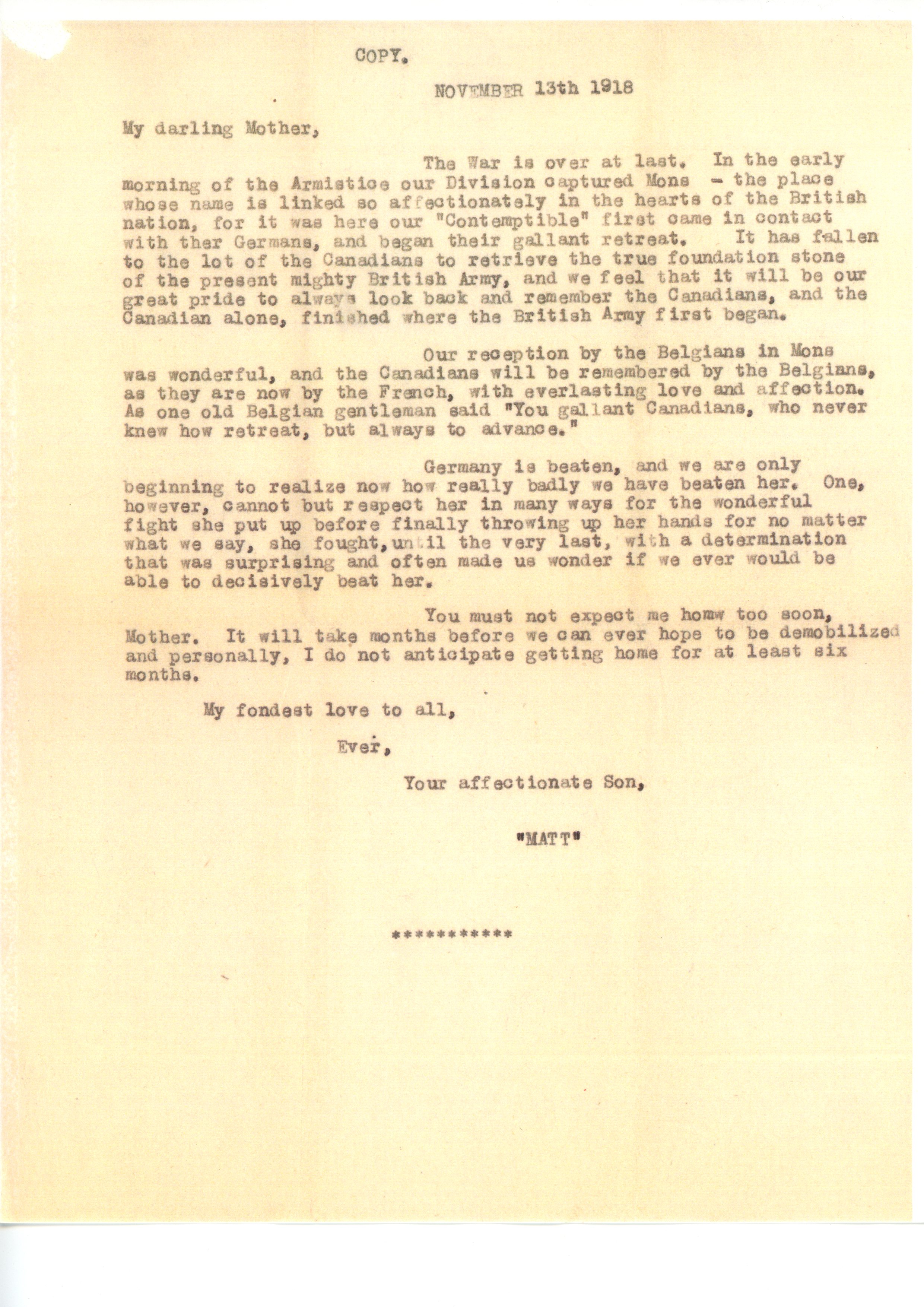 COPY.

NOVEMBER 13th 1918

My darling Mother,

The War is over at last. In the early morning of the Armistice our Division captured Mons - the place whose name is linked so affectionately in the hearts of the British nation, for it was here our "Contemptible" first came in contact with ther Germans, and began their gallant retreat. It has fallen to the lot of the Canadians to retrieve the true foundation stone of the present mighty British Army, and we feel that it will be our great pride to always look back and remember the Canadians, and the Canadian alone, finished where the British Army first began.

Our reception by the Belgians in Mons was wonderful, and the Canadians will be remembered by the Belgians, as they are now by the French, with everlasting love and affection. As one old Belgian gentleman said "You gallant Canadians, who never knew how retreat, but always to advance."

Germany is beaten, and we are only beginning to realize now how really badly we have beaten her. One, however, cannot but respect her in many ways for the wonderful fight she put up before finally throwing up her hands for no matter what we say, she fought, until the very last, with a determination that was surprising and often made us wonder if we ever would be able to decisively beat her.

You must not expect me homw too soon, Mother. It will take months before we can ever hope to be demobilized and personally, I do not anticipate getting home for at least six months.

My fondest love to all,

Ever,

Your affectionate Son,

"MATT"

***********